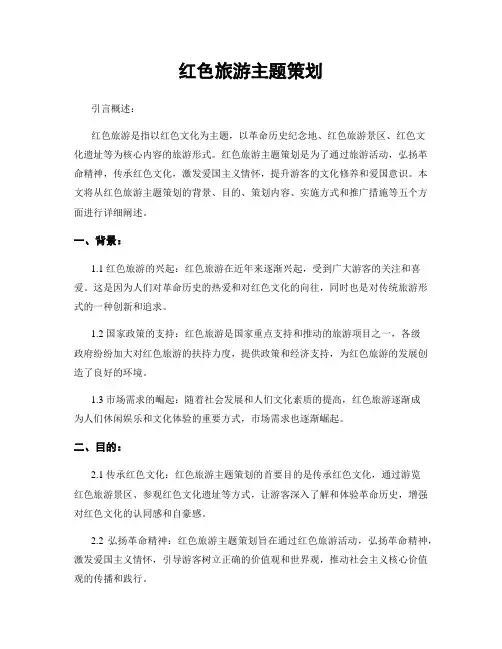 红色旅游主题策划

引言概述：

红色旅游是指以红色文化为主题，以革命历史纪念地、红色旅游景区、红色文化遗址等为核心内容的旅游形式。红色旅游主题策划是为了通过旅游活动，弘扬革命精神，传承红色文化，激发爱国主义情怀，提升游客的文化修养和爱国意识。本文将从红色旅游主题策划的背景、目的、策划内容、实施方式和推广措施等五个方面进行详细阐述。

一、背景：

1.1 红色旅游的兴起：红色旅游在近年来逐渐兴起，受到广大游客的关注和喜爱。这是因为人们对革命历史的热爱和对红色文化的向往，同时也是对传统旅游形式的一种创新和追求。

1.2 国家政策的支持：红色旅游是国家重点支持和推动的旅游项目之一，各级政府纷纷加大对红色旅游的扶持力度，提供政策和经济支持，为红色旅游的发展创造了良好的环境。

1.3 市场需求的崛起：随着社会发展和人们文化素质的提高，红色旅游逐渐成为人们休闲娱乐和文化体验的重要方式，市场需求也逐渐崛起。

二、目的：

2.1 传承红色文化：红色旅游主题策划的首要目的是传承红色文化，通过游览红色旅游景区、参观红色文化遗址等方式，让游客深入了解和体验革命历史，增强对红色文化的认同感和自豪感。

2.2 弘扬革命精神：红色旅游主题策划旨在通过红色旅游活动，弘扬革命精神，激发爱国主义情怀，引导游客树立正确的价值观和世界观，推动社会主义核心价值观的传播和践行。